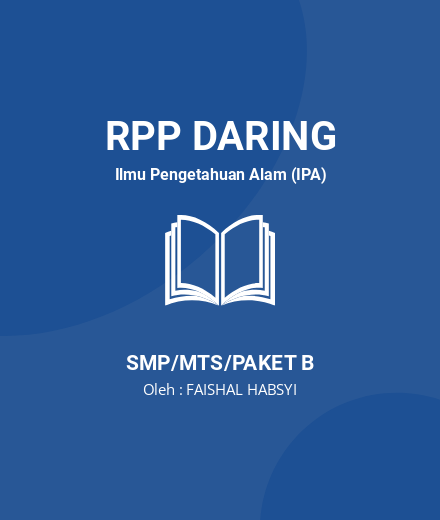 RPP DARING
Ilmu Pengetahuan Alam (IPA)

SMP/MTS/PAKET B
Oleh : FAISHAL HABSYI